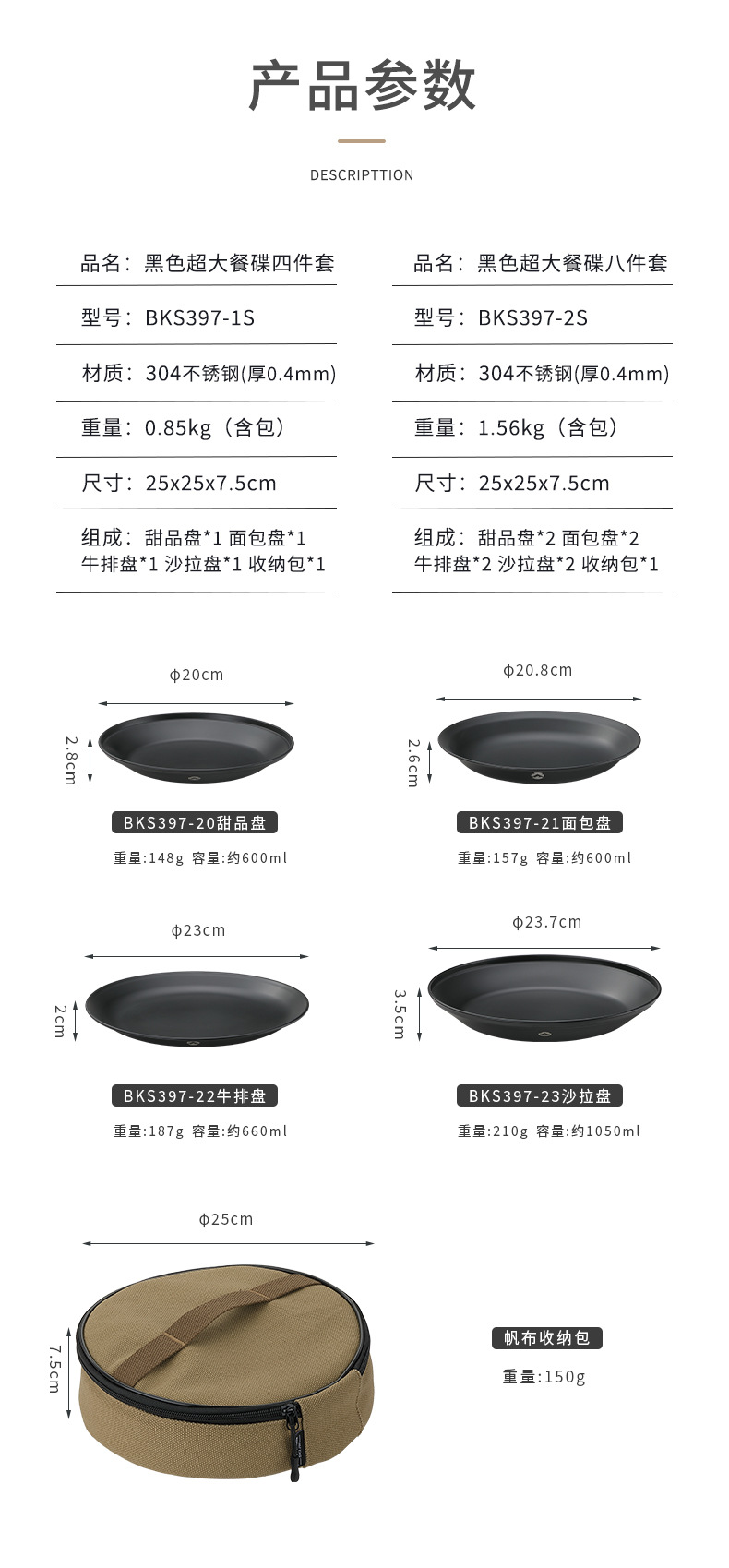 产品参数

DESCRIPTTION

品名：黑色超大餐碟四件套

型号：BKS397-1S

材质：304不锈钢(厚0.4mm)

重量：0.85kg（含包）

尺寸：25x25x7.5cm

组成：甜品盘*1 面包盘*1 牛排盘*1 沙拉盘*1 收纳包*1

品名：黑色超大餐碟八件套

型号：BKS397-2S

材质：304不锈钢(厚0.4mm)

重量：1.56kg（含包）

尺寸：25x25x7.5cm

组成：甜品盘*2 面包盘*2 牛排盘*2 沙拉盘*2 收纳包*1

φ20cm
2.8cm
BKS397-20甜品盘
重量:148g 容量:约600ml

φ20.8cm
2.6cm
BKS397-21面包盘
重量:157g 容量:约600ml

φ23cm
2cm
BKS397-22牛排盘
重量:187g 容量:约660ml

φ23.7cm
3.5cm
BKS397-23沙拉盘
重量:210g 容量:约1050ml

φ25cm
7.5cm
帆布收纳包
重量:150g